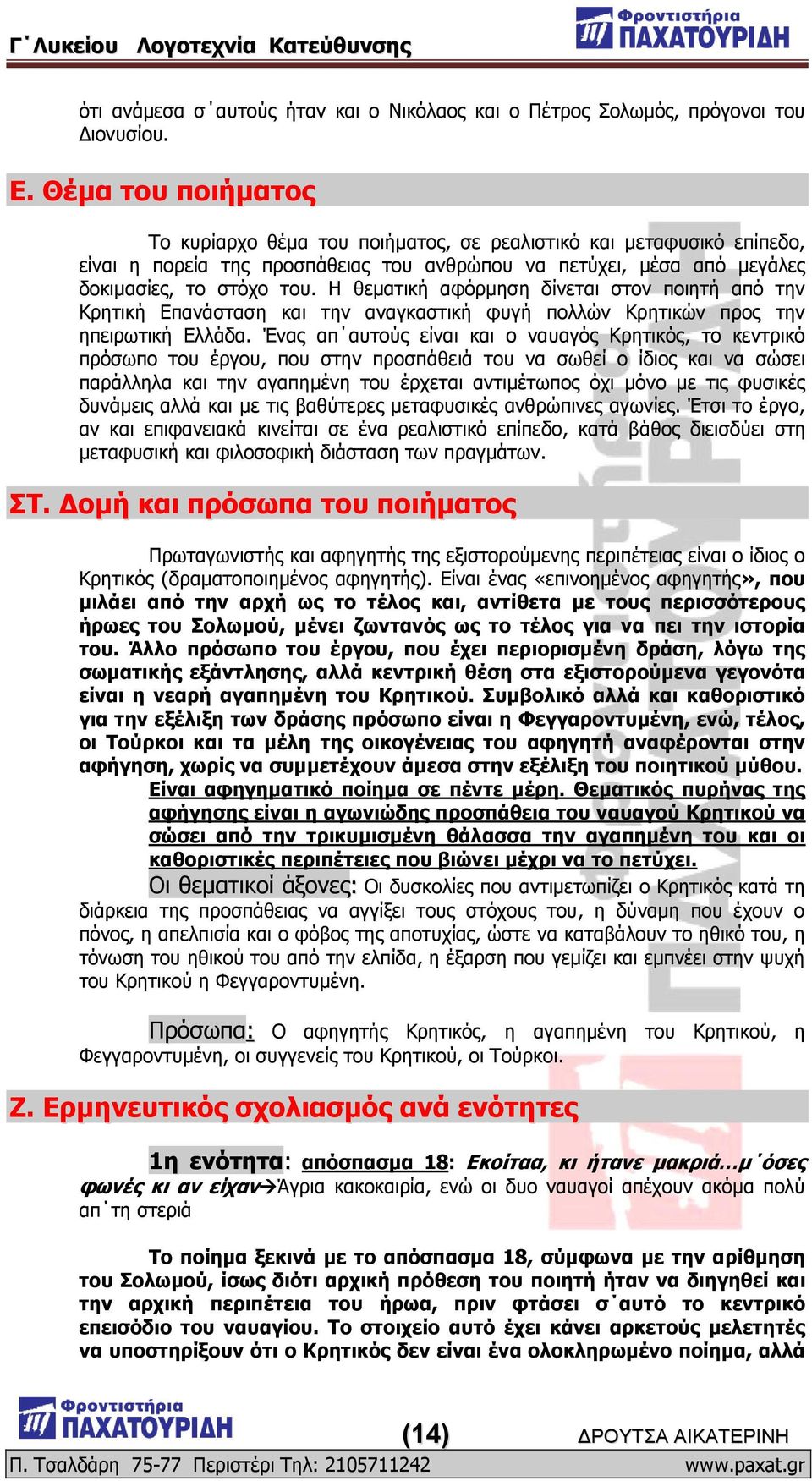 Γ΄Λυκείου Λογοτεχνία Κατεύθυνσης

Φροντιστήρια ΠΑΧΑΤΟΥΡΙΔΗ

ότι ανάμεσα σ΄αυτούς ήταν και ο Νικόλαος και ο Πέτρος Σολωμός, πρόγονοι του Διονυσίου.

Ε. Θέμα του ποιήματος

Το κυρίαρχο θέμα του ποιήματος, σε ρεαλιστικό και μεταφυσικό επίπεδο, είναι η πορεία της προσπάθειας του ανθρώπου να πετύχει, μέσα από μεγάλες δοκιμασίες, το στόχο του. Η θεματική αφόρμηση δίνεται στον ποιητή από την Κρητική Επανάσταση και την αναγκαστική φυγή πολλών Κρητικών προς την ηπειρωτική Ελλάδα. Ένας απ΄αυτούς είναι και ο ναυαγός Κρητικός, το κεντρικό πρόσωπο του έργου, που στην προσπάθειά του να σωθεί ο ίδιος και να σώσει παράλληλα και την αγαπημένη του έρχεται αντιμέτωπος όχι μόνο με τις φυσικές δυνάμεις αλλά και με τις βαθύτερες μεταφυσικές ανθρώπινες αγωνίες. Έτσι το έργο, αν και επιφανειακά κινείται σε ένα ρεαλιστικό επίπεδο, κατά βάθος διεισδύει στη μεταφυσική και φιλοσοφική διάσταση των πραγμάτων.

ΣΤ. Δομή και πρόσωπα του ποιήματος

Πρωταγωνιστής και αφηγητής της εξιστορούμενης περιπέτειας είναι ο ίδιος ο Κρητικός (δραματοποιημένος αφηγητής). Είναι ένας «επινοημένος αφηγητής», που μιλάει από την αρχή ως το τέλος και, αντίθετα με τους περισσότερους ήρωες του Σολωμού, μένει ζωντανός ως το τέλος για να πει την ιστορία του. Άλλο πρόσωπο του έργου, που έχει περιορισμένη δράση, λόγω της σωματικής εξάντλησης, αλλά κεντρική θέση στα εξιστορούμενα γεγονότα είναι η νεαρή αγαπημένη του Κρητικού. Συμβολικό αλλά και καθοριστικό για την εξέλιξη των δράσης πρόσωπο είναι η Φεγγαροντυμένη, ενώ, τέλος, οι Τούρκοι και τα μέλη της οικογένειας του αφηγητή αναφέρονται στην αφήγηση, χωρίς να συμμετέχουν άμεσα στην εξέλιξη του ποιητικού μύθου. Είναι αφηγηματικό ποίημα σε πέντε μέρη. Θεματικός πυρήνας της αφήγησης είναι η αγωνιώδης προσπάθεια του ναυαγού Κρητικού να σώσει από την τρικυμισμένη θάλασσα την αγαπημένη του και οι καθοριστικές περιπέτειες που βιώνει μέχρι να το πετύχει.

Οι θεματικοί άξονες: Οι δυσκολίες που αντιμετωπίζει ο Κρητικός κατά τη διάρκεια της προσπάθειας να αγγίξει τους στόχους του, η δύναμη που έχουν ο πόνος, η απελπισία και ο φόβος της αποτυχίας, ώστε να καταβάλουν το ηθικό του, η τόνωση του ηθικού του από την ελπίδα, η έξαρση που γεμίζει και εμπνέει στην ψυχή του Κρητικού η Φεγγαροντυμένη.

Πρόσωπα: Ο αφηγητής Κρητικός, η αγαπημένη του Κρητικού, η Φεγγαροντυμένη, οι συγγενείς του Κρητικού, οι Τούρκοι.

Ζ. Ερμηνευτικός σχολιασμός ανά ενότητες

1η ενότητα: απόσπασμα 18: Εκοίταα, κι ήτανε μακριά…μ΄όσες φωνές κι αν είχαν→Άγρια κακοκαιρία, ενώ οι δυο ναυαγοί απέχουν ακόμα πολύ απ΄τη στεριά

Το ποίημα ξεκινά με το απόσπασμα 18, σύμφωνα με την αρίθμηση του Σολωμού, ίσως διότι αρχική πρόθεση του ποιητή ήταν να διηγηθεί και την αρχική περιπέτεια του ήρωα, πριν φτάσει σ΄αυτό το κεντρικό επεισόδιο του ναυαγίου. Το στοιχείο αυτό έχει κάνει αρκετούς μελετητές να υποστηρίξουν ότι ο Κρητικός δεν είναι ένα ολοκληρωμένο ποίημα, αλλά

Φροντιστήρια ΠΑΧΑΤΟΥΡΙΔΗ

(14)

ΔΡΟΥΤΣΑ ΑΙΚΑΤΕΡΙΝΗ

Π. Τσαλδάρη 75-77 Περιστέρι Τηλ: 2105711242 www.paxat.gr